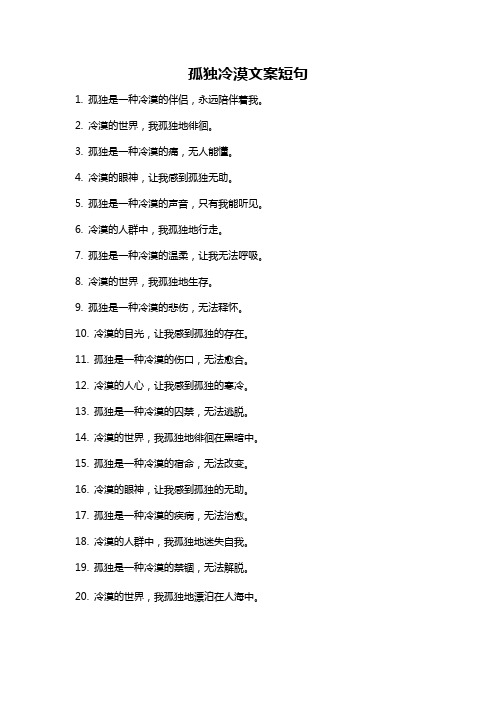 孤独冷漠文案短句

1. 孤独是一种冷漠的伴侣，永远陪伴着我。

2. 冷漠的世界，我孤独地徘徊。

3. 孤独是一种冷漠的痛，无人能懂。

4. 冷漠的眼神，让我感到孤独无助。

5. 孤独是一种冷漠的声音，只有我能听见。

6. 冷漠的人群中，我孤独地行走。

7. 孤独是一种冷漠的温柔，让我无法呼吸。

8. 冷漠的世界，我孤独地生存。

9. 孤独是一种冷漠的悲伤，无法释怀。

10. 冷漠的目光，让我感到孤独的存在。

11. 孤独是一种冷漠的伤口，无法愈合。

12. 冷漠的人心，让我感到孤独的寒冷。

13. 孤独是一种冷漠的囚禁，无法逃脱。

14. 冷漠的世界，我孤独地徘徊在黑暗中。

15. 孤独是一种冷漠的宿命，无法改变。

16. 冷漠的眼神，让我感到孤独的无助。

17. 孤独是一种冷漠的疾病，无法治愈。

18. 冷漠的人群中，我孤独地迷失自我。

19. 孤独是一种冷漠的禁锢，无法解脱。

20. 冷漠的世界，我孤独地漂泊在人海中。